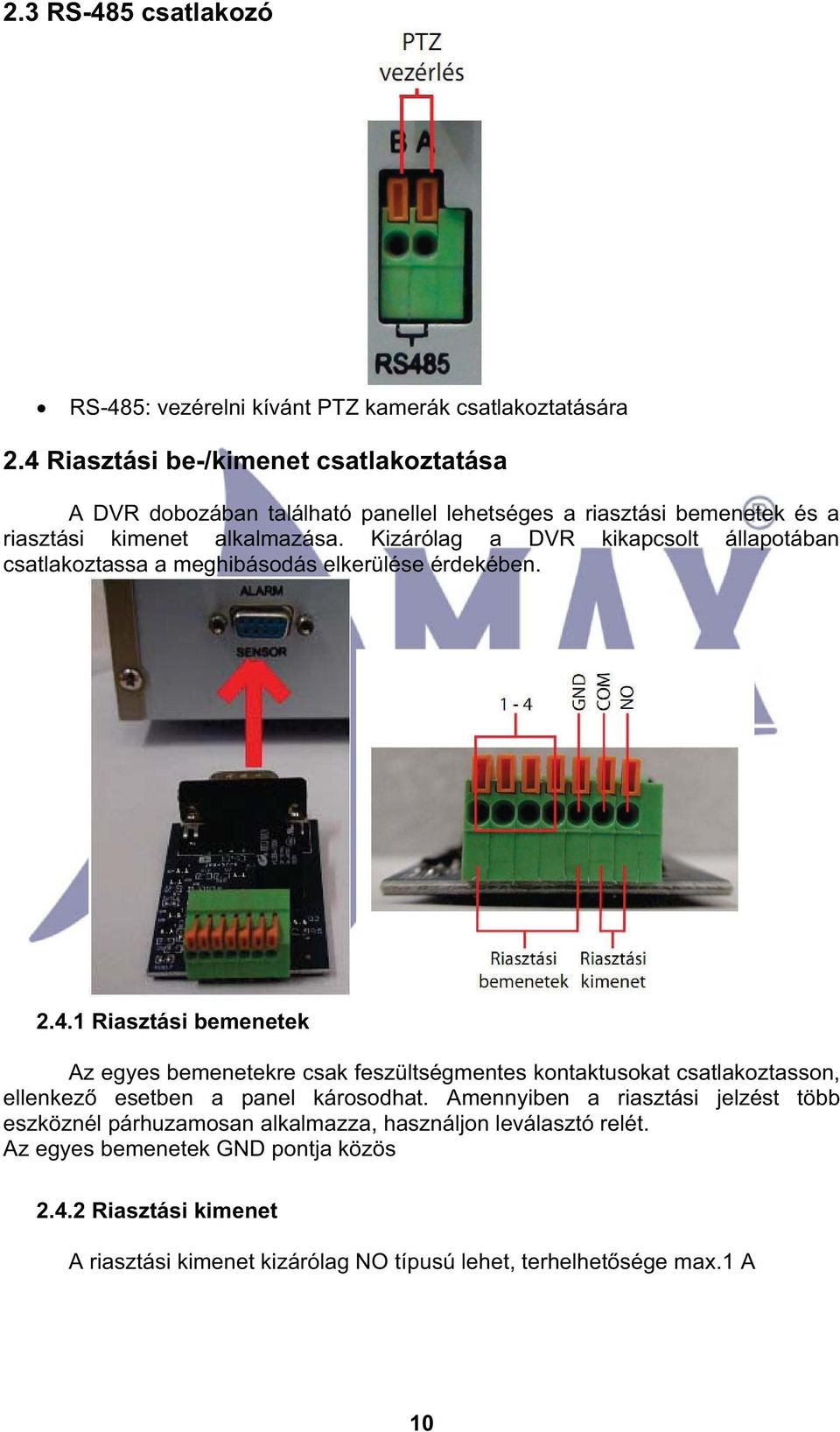 2.3 RS-485 csatlakozó

PTZ vezérlés

B A

RS485

• RS-485: vezérelni kívánt PTZ kamerák csatlakoztatására

2.4 Riasztási be-/kimenet csatlakoztatása

A DVR dobozában található panellel lehetséges a riasztási bemenetek és a riasztási kimenet alkalmazása. Kizárólag a DVR kikapcsolt állapotában csatlakoztassa a meghibásodás elkerülése érdekében.

ALARM

SENSOR

1 - 4

GND

COM

NO

Riasztási bemenetek

Riasztási kimenet

2.4.1 Riasztási bemenetek

Az egyes bemenetekre csak feszültségmentes kontaktusokat csatlakoztasson, ellenkező esetben a panel károsodhat. Amennyiben a riasztási jelzést több eszköznél párhuzamosan alkalmazza, használjon leválasztó relét.
Az egyes bemenetek GND pontja közös

2.4.2 Riasztási kimenet

A riasztási kimenet kizárólag NO típusú lehet, terhelhetősége max.1 A

10